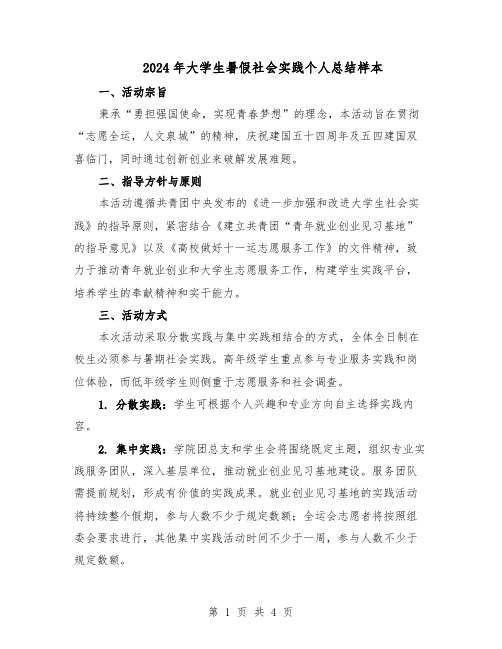 2024年大学生暑假社会实践个人总结样本

一、活动宗旨

秉承“勇担强国使命，实现青春梦想”的理念，本活动旨在贯彻“志愿全运，人文泉城”的精神，庆祝建国五十四周年及五四建国双喜临门，同时通过创新创业来破解发展难题。

二、指导方针与原则

本活动遵循共青团中央发布的《进一步加强和改进大学生社会实践》的指导原则，紧密结合《建立共青团“青年就业创业见习基地”的指导意见》以及《高校做好十一运志愿服务工作》的文件精神，致力于推动青年就业创业和大学生志愿服务工作，构建学生实践平台，培养学生的奉献精神和实干能力。

三、活动方式

本次活动采取分散实践与集中实践相结合的方式，全体全日制在校生必须参与暑期社会实践。高年级学生重点参与专业服务实践和岗位体验，而低年级学生则侧重于志愿服务和社会调查。

1. 分散实践：学生可根据个人兴趣和专业方向自主选择实践内容。

2. 集中实践：学院团总支和学生会将围绕既定主题，组织专业实践服务团队，深入基层单位，推动就业创业见习基地建设。服务团队需提前规划，形成有价值的实践成果。就业创业见习基地的实践活动将持续整个假期，参与人数不少于规定数额；全运会志愿者将按照组委会要求进行，其他集中实践活动时间不少于一周，参与人数不少于规定数额。

第 1 页 共 4 页